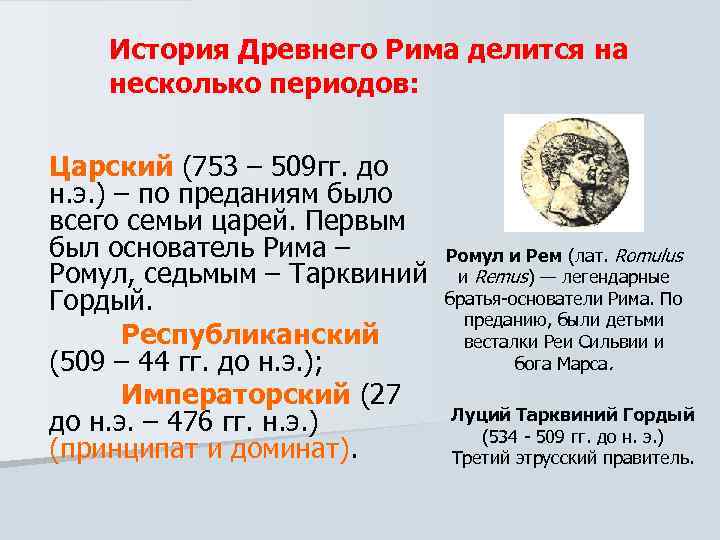 История Древнего Рима делится на несколько периодов:

Царский (753 – 509гг. до н.э.) – по преданиям было всего семьи царей. Первым был основатель Рима – Ромул, седьмым – Тарквиний Гордый.

Республиканский (509 – 44 гг. до н.э.);

Императорский (27 до н.э. – 476 гг. н.э.) (принципат и доминат).

Ромул и Рем (лат. Romulus и Remus) — легендарные братья-основатели Рима. По преданию, были детьми весталки Реи Сильвии и бога Марса.

Луций Тарквиний Гордый (534 - 509 гг. до н. э.) Третий этрусский правитель.